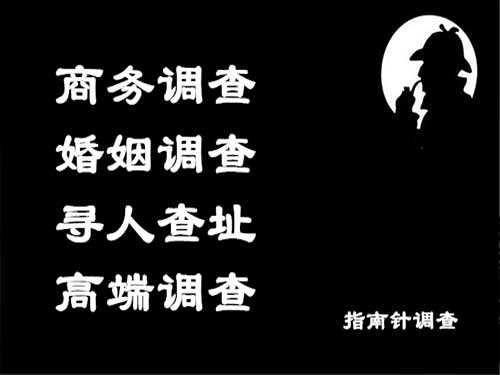 商务调查
婚姻调查
寻人查址
高端调查

指南针调查